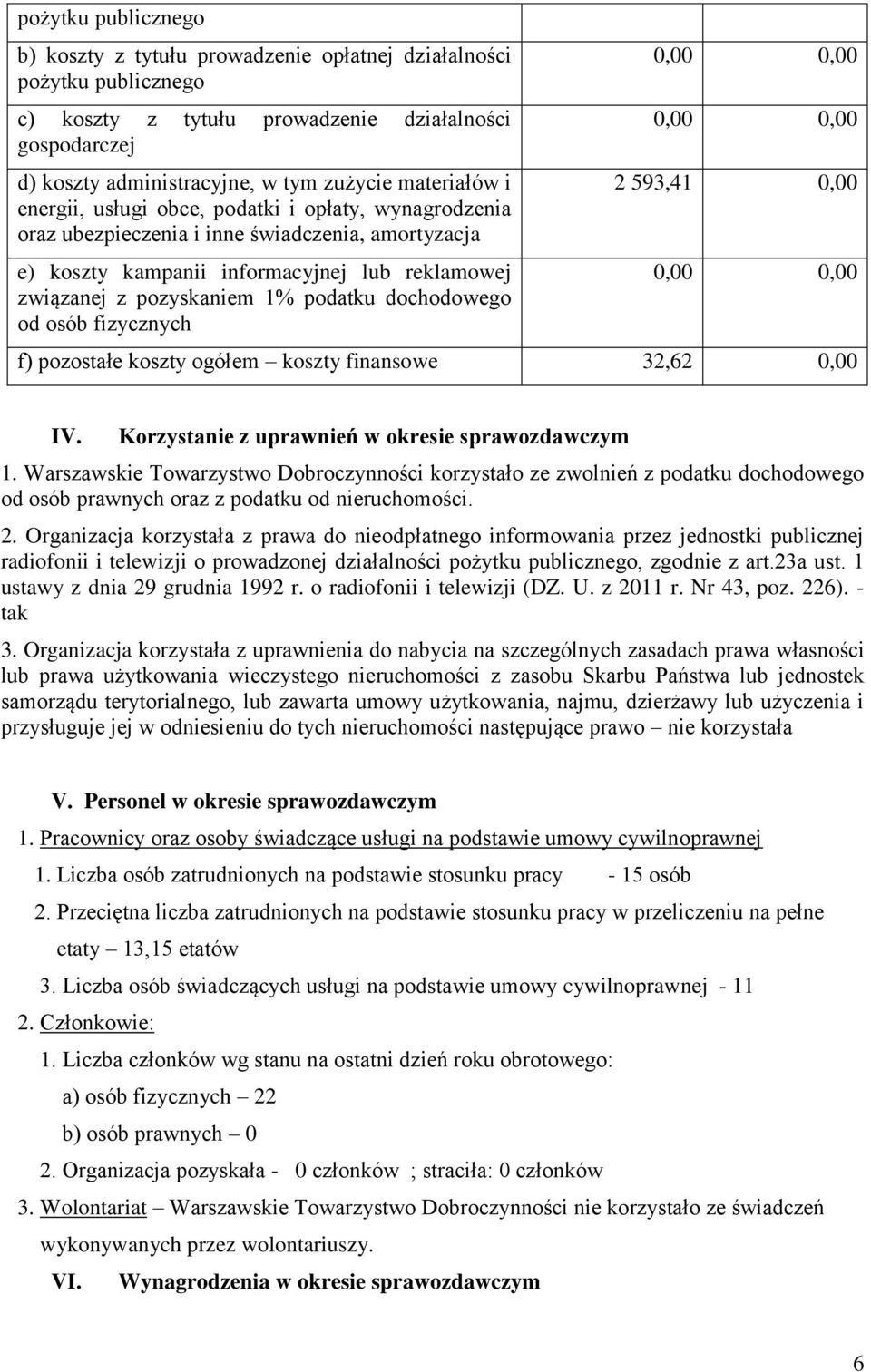 | pożytku publicznego | | |
|---|---|---|
| b) koszty z tytułu prowadzenie opłatnej działalności pożytku publicznego | 0,00 | 0,00 |
| c) koszty z tytułu prowadzenie działalności gospodarczej | 0,00 | 0,00 |
| d) koszty administracyjne, w tym zużycie materiałów i energii, usługi obce, podatki i opłaty, wynagrodzenia oraz ubezpieczenia i inne świadczenia, amortyzacja | 2 593,41 | 0,00 |
| e) koszty kampanii informacyjnej lub reklamowej związanej z pozyskaniem 1% podatku dochodowego od osób fizycznych | 0,00 | 0,00 |
| f) pozostałe koszty ogółem – koszty finansowe | 32,62 | 0,00 |

IV. Korzystanie z uprawnień w okresie sprawozdawczym

1. Warszawskie Towarzystwo Dobroczynności korzystało ze zwolnień z podatku dochodowego od osób prawnych oraz z podatku od nieruchomości.

2. Organizacja korzystała z prawa do nieodpłatnego informowania przez jednostki publicznej radiofonii i telewizji o prowadzonej działalności pożytku publicznego, zgodnie z art.23a ust. 1 ustawy z dnia 29 grudnia 1992 r. o radiofonii i telewizji (DZ. U. z 2011 r. Nr 43, poz. 226). - tak

3. Organizacja korzystała z uprawnienia do nabycia na szczególnych zasadach prawa własności lub prawa użytkowania wieczystego nieruchomości z zasobu Skarbu Państwa lub jednostek samorządu terytorialnego, lub zawarta umowy użytkowania, najmu, dzierżawy lub użyczenia i przysługuje jej w odniesieniu do tych nieruchomości następujące prawo – nie korzystała

V. Personel w okresie sprawozdawczym

1. Pracownicy oraz osoby świadczące usługi na podstawie umowy cywilnoprawnej

1. Liczba osób zatrudnionych na podstawie stosunku pracy - 15 osób

2. Przeciętna liczba zatrudnionych na podstawie stosunku pracy w przeliczeniu na pełne etaty – 13,15 etatów

3. Liczba osób świadczących usługi na podstawie umowy cywilnoprawnej - 11

2. Członkowie:

1. Liczba członków wg stanu na ostatni dzień roku obrotowego:

a) osób fizycznych – 22

b) osób prawnych – 0

2. Organizacja pozyskała - 0 członków ; straciła: 0 członków

3. Wolontariat – Warszawskie Towarzystwo Dobroczynności nie korzystało ze świadczeń wykonywanych przez wolontariuszy.

VI. Wynagrodzenia w okresie sprawozdawczym

6